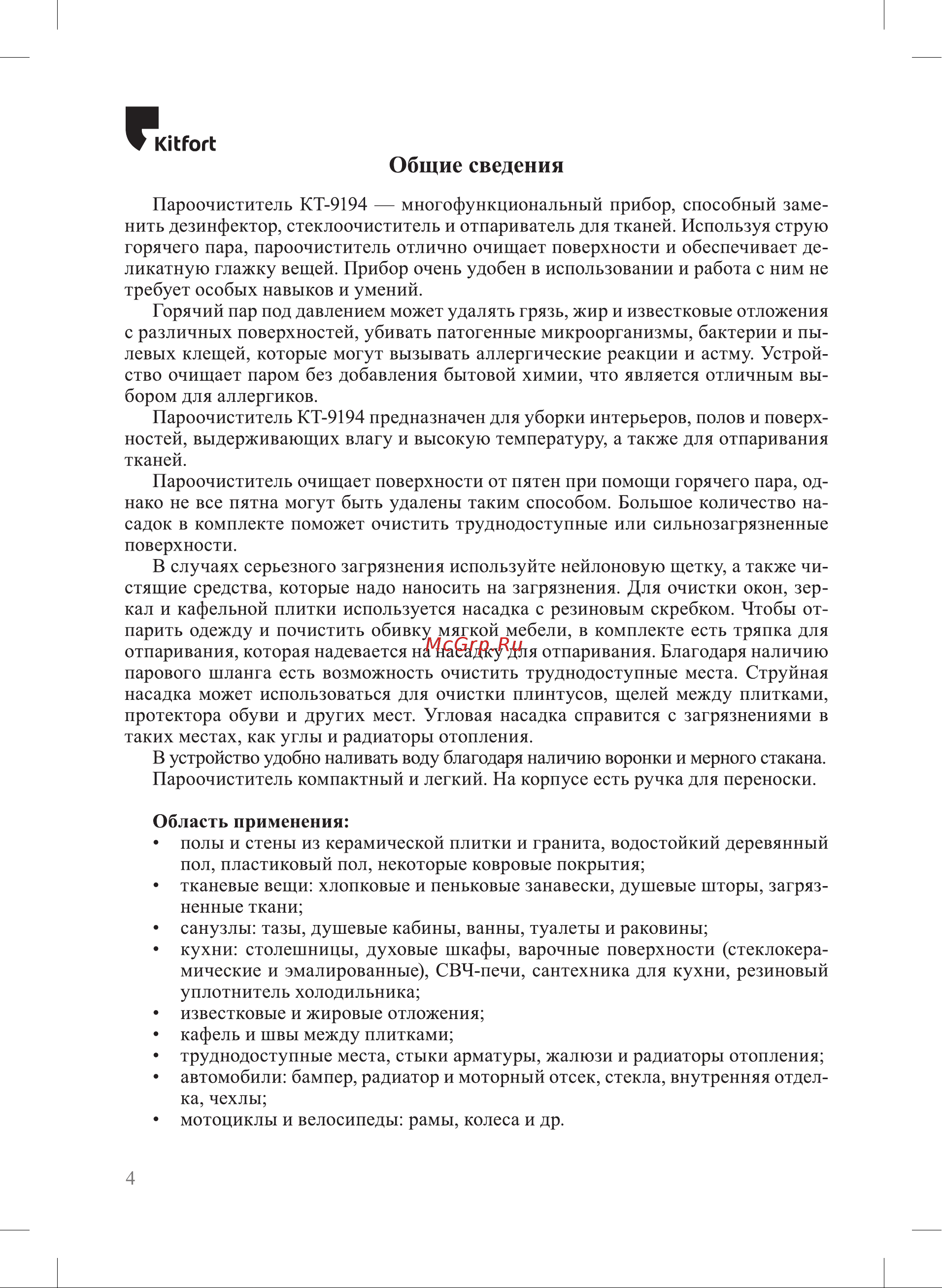 Kitfort

Общие сведения

Пароочиститель КТ-9194 — многофункциональный прибор, способный заменить дезинфектор, стеклоочиститель и отпариватель для тканей. Используя струю горячего пара, пароочиститель отлично очищает поверхности и обеспечивает деликатную глажку вещей. Прибор очень удобен в использовании и работа с ним не требует особых навыков и умений.

Горячий пар под давлением может удалять грязь, жир и известковые отложения с различных поверхностей, убивать патогенные микроорганизмы, бактерии и пылевых клещей, которые могут вызывать аллергические реакции и астму. Устройство очищает паром без добавления бытовой химии, что является отличным выбором для аллергиков.

Пароочиститель КТ-9194 предназначен для уборки интерьеров, полов и поверхностей, выдерживающих влагу и высокую температуру, а также для отпаривания тканей.

Пароочиститель очищает поверхности от пятен при помощи горячего пара, однако не все пятна могут быть удалены таким способом. Большое количество насадок в комплекте поможет очистить труднодоступные или сильнозагрязненные поверхности.

В случаях серьезного загрязнения используйте нейлоновую щетку, а также чистящие средства, которые надо наносить на загрязнения. Для очистки окон, зеркал и кафельной плитки используется насадка с резиновым скребком. Чтобы отпарить одежду и почистить обивку мягкой мебели, в комплекте есть тряпка для отпаривания, которая надевается на насадку для отпаривания. Благодаря наличию парового шланга есть возможность очистить труднодоступные места. Струйная насадка может использоваться для очистки плинтусов, щелей между плитками, протектора обуви и других мест. Угловая насадка справится с загрязнениями в таких местах, как углы и радиаторы отопления.

McGrp.Ru

В устройство удобно наливать воду благодаря наличию воронки и мерного стакана.

Пароочиститель компактный и легкий. На корпусе есть ручка для переноски.

Область применения:
• полы и стены из керамической плитки и гранита, водостойкий деревянный пол, пластиковый пол, некоторые ковровые покрытия;
• тканевые вещи: хлопковые и пеньковые занавески, душевые шторы, загрязненные ткани;
• санузлы: тазы, душевые кабины, ванны, туалеты и раковины;
• кухни: столешницы, духовые шкафы, варочные поверхности (стеклокерамические и эмалированные), СВЧ-печи, сантехника для кухни, резиновый уплотнитель холодильника;
• известковые и жировые отложения;
• кафель и швы между плитками;
• труднодоступные места, стыки арматуры, жалюзи и радиаторы отопления;
• автомобили: бампер, радиатор и моторный отсек, стекла, внутренняя отделка, чехлы;
• мотоциклы и велосипеды: рамы, колеса и др.

4